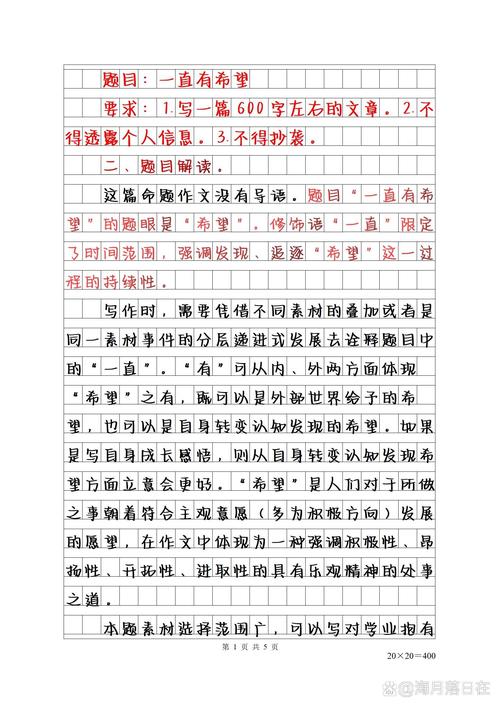 题目：一直有希望

要求：1.写一篇600字左右的文章。2.不得透露个人信息。3.不得抄袭。

二、题目解读。

这篇命题作文没有导语。题目“一直有希望”的题眼是“希望”。修饰语“一直”限定了时间范围，强调发现、追逐“希望”这一过程的持续性。

写作时，需要凭借不同素材的叠加或者是同一素材事件的分层递进式发展去诠释题目中的“一直”。“有”可从内、外两方面体现“希望”之有，既可以是外部世界给予的希望，也可以是自身转变认知发现的希望。如果是写自身成长感悟，则从自身转变认知发现希望方面立意会更好。“希望”是人们对于所做之事朝着符合主观意愿（多为积极方向）发展的愿望，在作文中体现为一种强调积极性、昂扬性、开拓性、进取性的具有乐观精神的处事之道。

本题素材选择范围广，可以写对学业抱有

第 1 页 共 5 页

20×20=400

@海月落日在